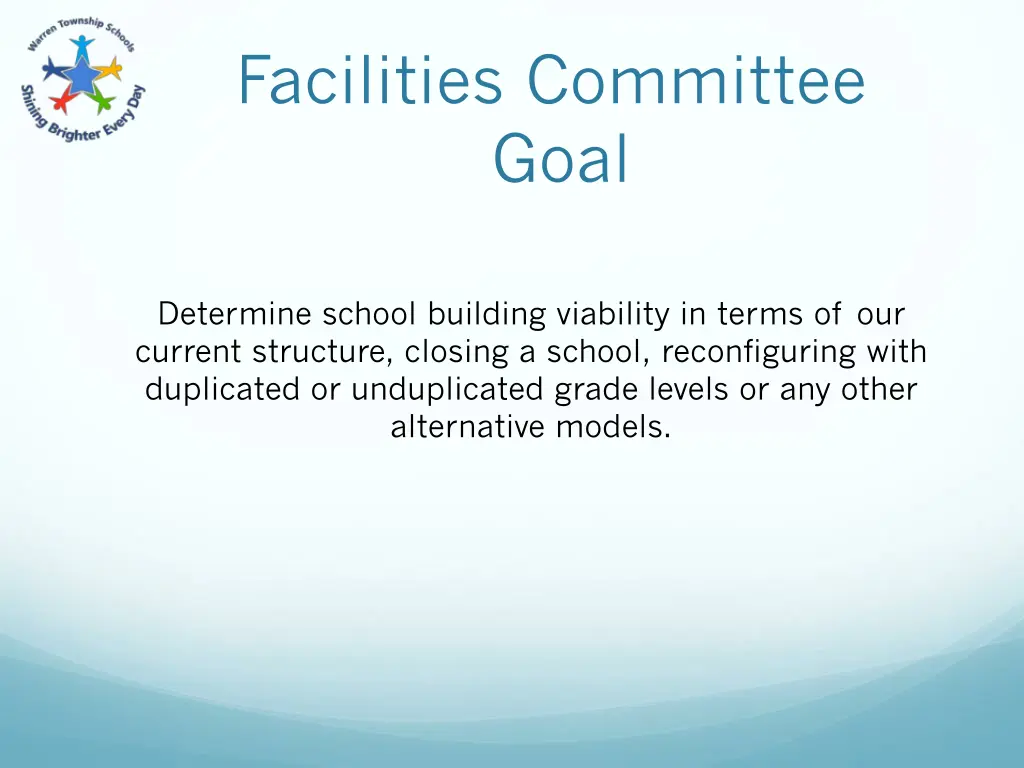 Warren Township Schools
Shining Brighter Every Day

Facilities Committee Goal

Determine school building viability in terms of our current structure, closing a school, reconfiguring with duplicated or unduplicated grade levels or any other alternative models.